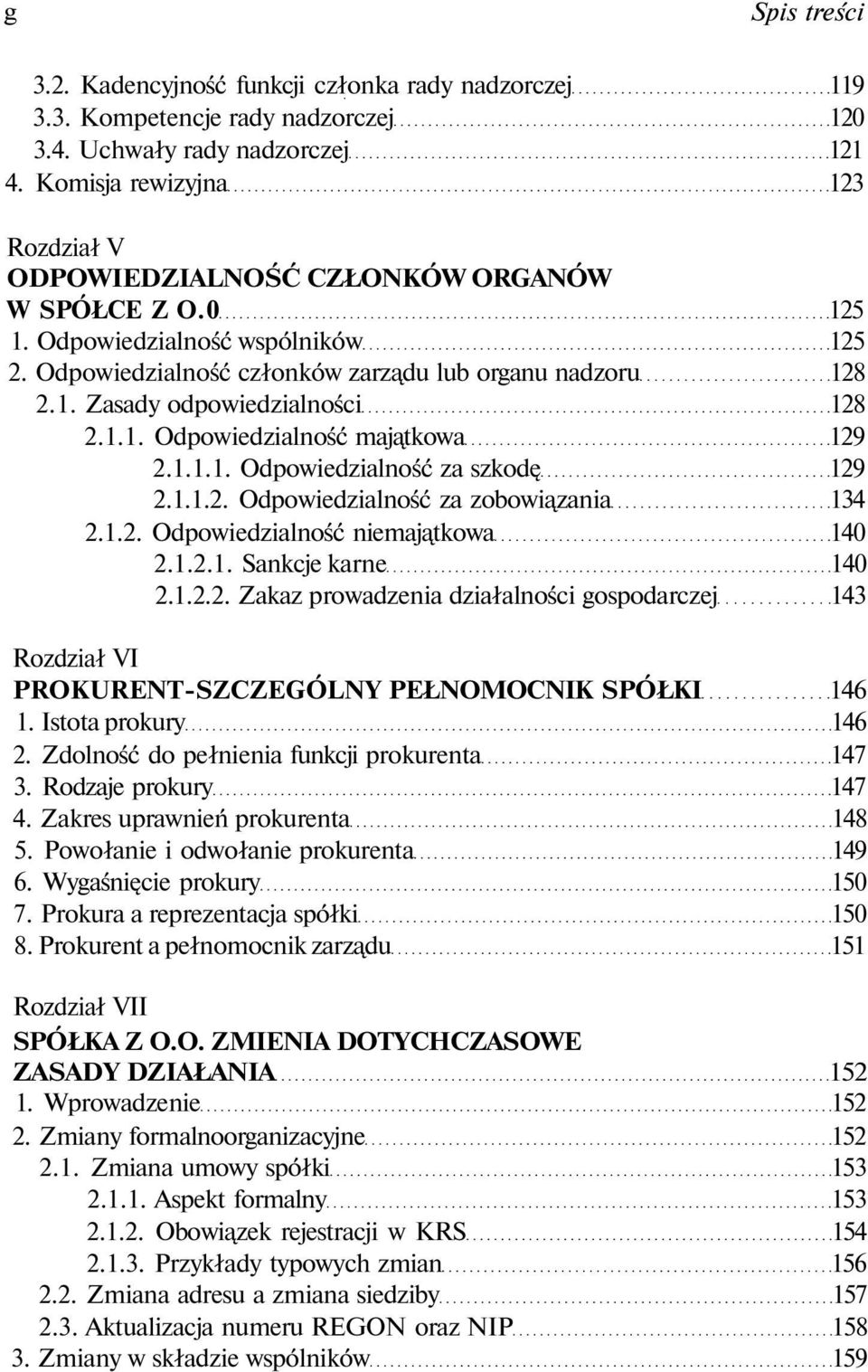 g Spis treści

3.2. Kadencyjność funkcji członka rady nadzorczej 119
3.3. Kompetencje rady nadzorczej 120
3.4. Uchwały rady nadzorczej 121
4. Komisja rewizyjna 123

Rozdział V
ODPOWIEDZIALNOŚĆ CZŁONKÓW ORGANÓW W SPÓŁCE Z O.0 125
1. Odpowiedzialność wspólników 125
2. Odpowiedzialność członków zarządu lub organu nadzoru 128
2.1. Zasady odpowiedzialności 128
2.1.1. Odpowiedzialność majątkowa 129
2.1.1.1. Odpowiedzialność za szkodę 129
2.1.1.2. Odpowiedzialność za zobowiązania 134
2.1.2. Odpowiedzialność niemajątkowa 140
2.1.2.1. Sankcje karne 140
2.1.2.2. Zakaz prowadzenia działalności gospodarczej 143

Rozdział VI
PROKURENT-SZCZEGÓLNY PEŁNOMOCNIK SPÓŁKI 146
1. Istota prokury 146
2. Zdolność do pełnienia funkcji prokurenta 147
3. Rodzaje prokury 147
4. Zakres uprawnień prokurenta 148
5. Powołanie i odwołanie prokurenta 149
6. Wygaśnięcie prokury 150
7. Prokura a reprezentacja spółki 150
8. Prokurent a pełnomocnik zarządu 151

Rozdział VII
SPÓŁKA Z O.O. ZMIENIA DOTYCHCZASOWE ZASADY DZIAŁANIA 152
1. Wprowadzenie 152
2. Zmiany formalnoorganizacyjne 152
2.1. Zmiana umowy spółki 153
2.1.1. Aspekt formalny 153
2.1.2. Obowiązek rejestracji w KRS 154
2.1.3. Przykłady typowych zmian 156
2.2. Zmiana adresu a zmiana siedziby 157
2.3. Aktualizacja numeru REGON oraz NIP 158
3. Zmiany w składzie wspólników 159